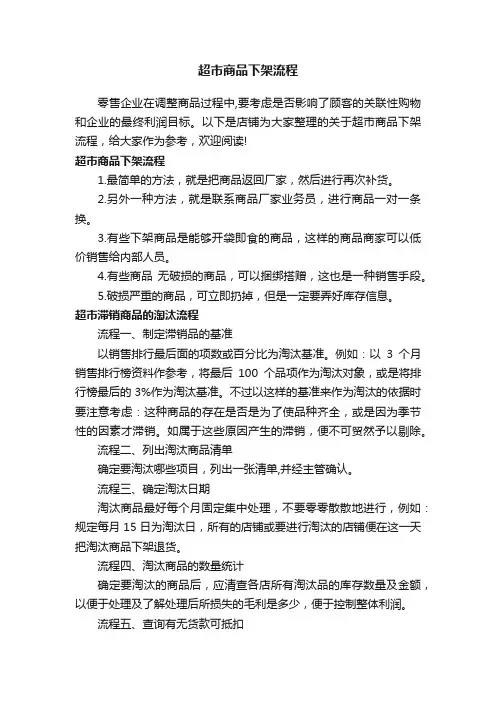 超市商品下架流程

零售企业在调整商品过程中,要考虑是否影响了顾客的关联性购物和企业的最终利润目标。以下是店铺为大家整理的关于超市商品下架流程，给大家作为参考，欢迎阅读!

超市商品下架流程

1.最简单的方法，就是把商品返回厂家，然后进行再次补货。

2.另外一种方法，就是联系商品厂家业务员，进行商品一对一条换。

3.有些下架商品是能够开袋即食的商品，这样的商品商家可以低价销售给内部人员。

4.有些商品 无破损的商品，可以捆绑搭赠，这也是一种销售手段。

5.破损严重的商品，可立即扔掉，但是一定要弄好库存信息。

超市滞销商品的淘汰流程

流程一、制定滞销品的基准

以销售排行最后面的项数或百分比为淘汰基准。例如：以 3 个月销售排行榜资料作参考，将最后 100 个品项作为淘汰对象，或是将排行榜最后的 3%作为淘汰基准。不过以这样的基准来作为淘汰的依据时要注意考虑：这种商品的存在是否是为了使品种齐全，或是因为季节性的因素才滞销。如属于这些原因产生的滞销，便不可贸然予以剔除。

流程二、列出淘汰商品清单

确定要淘汰哪些项目，列出一张清单,并经主管确认。

流程三、确定淘汰日期

淘汰商品最好每个月固定集中处理，不要零零散散地进行，例如：规定每月 15 日为淘汰日，所有的店铺或要进行淘汰的店铺便在这一天把淘汰商品下架退货。

流程四、淘汰商品的数量统计

确定要淘汰的商品后，应清查各店所有淘汰品的库存数量及金额，以便于处理及了解处理后所损失的毛利是多少，便于控制整体利润。

流程五、查询有无货款可抵扣